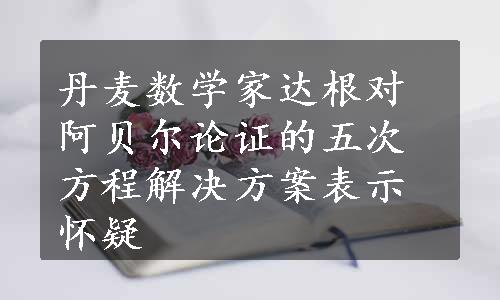 丹麦数学家达根对阿贝尔论证的五次方程解决方案表示怀疑